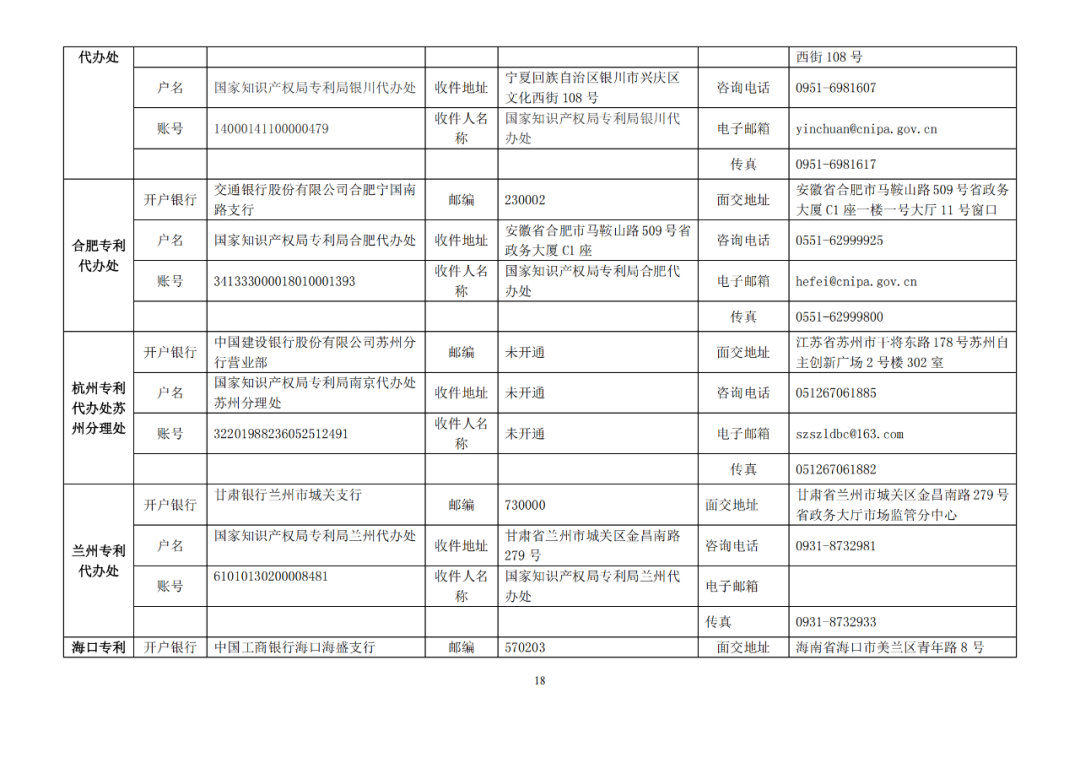 | 代办处 | | | | | | 西街 108 号 |
|---|---|---|---|---|---|---|
| | 户名 | 国家知识产权局专利局银川代办处 | 收件地址 | 宁夏回族自治区银川市兴庆区文化西街 108 号 | 咨询电话 | 0951-6981607 |
| | 账号 | 14000141100000479 | 收件人名称 | 国家知识产权局专利局银川代办处 | 电子邮箱 | yinchuan@cnipa.gov.cn |
| | | | | | 传真 | 0951-6981617 |
| 合肥专利代办处 | 开户银行 | 交通银行股份有限公司合肥宁国南路支行 | 邮编 | 230002 | 面交地址 | 安徽省合肥市马鞍山路 509 号省政务大厦 C1 座一楼一号大厅 11 号窗口 |
| | 户名 | 国家知识产权局专利局合肥代办处 | 收件地址 | 安徽省合肥市马鞍山路 509 号省政务大厦 C1 座 | 咨询电话 | 0551-62999925 |
| | 账号 | 341333000018010001393 | 收件人名称 | 国家知识产权局专利局合肥代办处 | 电子邮箱 | hefei@cnipa.gov.cn |
| | | | | | 传真 | 0551-62999800 |
| 杭州专利代办处苏州分理处 | 开户银行 | 中国建设银行股份有限公司苏州分行营业部 | 邮编 | 未开通 | 面交地址 | 江苏省苏州市干将东路 178 号苏州自主创新广场 2 号楼 302 室 |
| | 户名 | 国家知识产权局专利局南京代办处苏州分理处 | 收件地址 | 未开通 | 咨询电话 | 051267061885 |
| | 账号 | 32201988236052512491 | 收件人名称 | 未开通 | 电子邮箱 | szszldbc@163.com |
| | | | | | 传真 | 051267061882 |
| 兰州专利代办处 | 开户银行 | 甘肃银行兰州市城关支行 | 邮编 | 730000 | 面交地址 | 甘肃省兰州市城关区金昌南路 279 号省政务大厅市场监管分中心 |
| | 户名 | 国家知识产权局专利局兰州代办处 | 收件地址 | 甘肃省兰州市城关区金昌南路 279 号 | 咨询电话 | 0931-8732981 |
| | 账号 | 61010130200008481 | 收件人名称 | 国家知识产权局专利局兰州代办处 | 电子邮箱 | |
| | | | | | 传真 | 0931-8732933 |
| 海口专利 | 开户银行 | 中国工商银行海口海盛支行 | 邮编 | 570203 | 面交地址 | 海南省海口市美兰区青年路 8 号 |

18